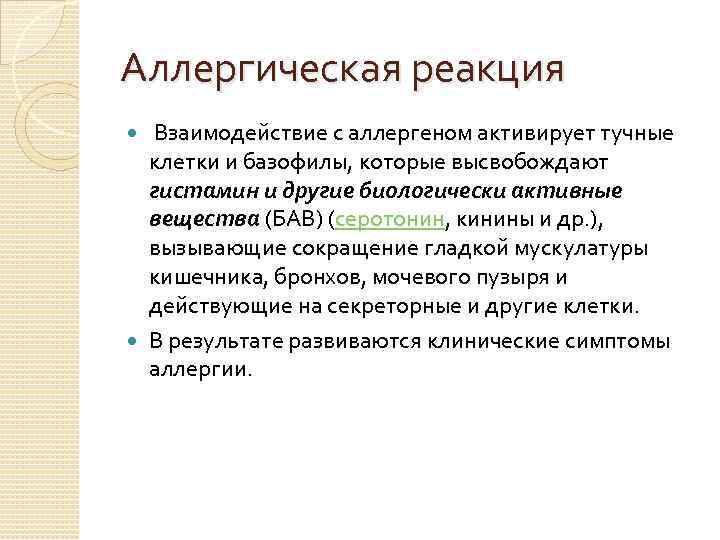 Аллергическая реакция

Взаимодействие с аллергеном активирует тучные клетки и базофилы, которые высвобождают гистамин и другие биологически активные вещества (БАВ) (серотонин, кинины и др.), вызывающие сокращение гладкой мускулатуры кишечника, бронхов, мочевого пузыря и действующие на секреторные и другие клетки.

В результате развиваются клинические симптомы аллергии.